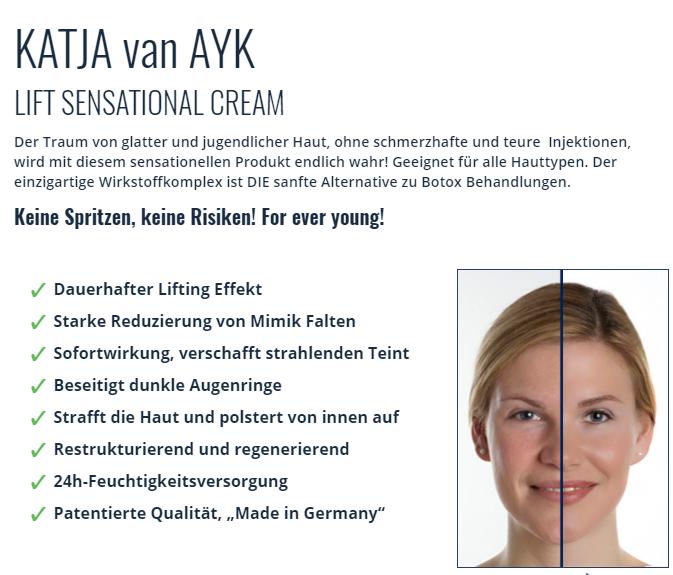 KATJA van AYK

LIFT SENSATIONAL CREAM

Der Traum von glatter und jugendlicher Haut, ohne schmerzhafte und teure Injektionen, wird mit diesem sensationellen Produkt endlich wahr! Geeignet für alle Hauttypen. Der einzigartige Wirkstoffkomplex ist DIE sanfte Alternative zu Botox Behandlungen.

Keine Spritzen, keine Risiken! For ever young!

✓ Dauerhafter Lifting Effekt
✓ Starke Reduzierung von Mimik Falten
✓ Sofortwirkung, verschafft strahlenden Teint
✓ Beseitigt dunkle Augenringe
✓ Strafft die Haut und polstert von innen auf
✓ Restrukturierend und regenerierend
✓ 24h-Feuchtigkeitsversorgung
✓ Patentierte Qualität, „Made in Germany“